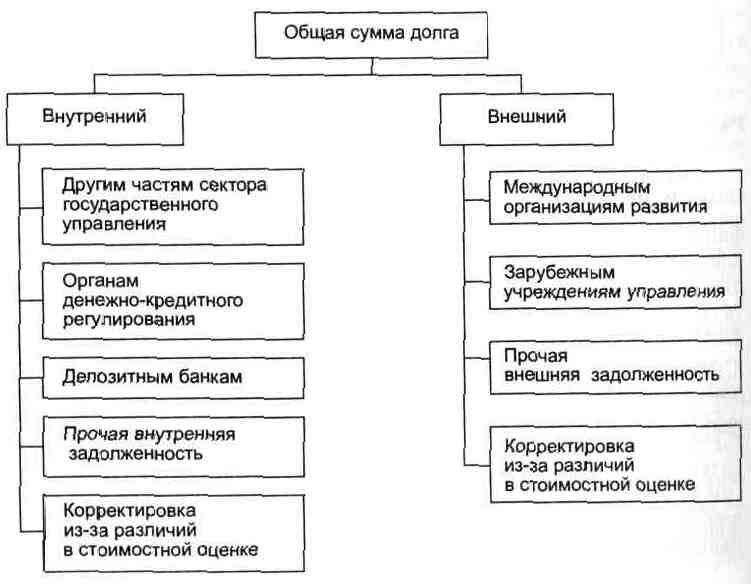 Общая сумма долга

Внутренний

Другим частям сектора государственного управления

Органам денежно-кредитного регулирования

Делозитным банкам

Прочая внутренняя задолженность

Корректировка из-за различий в стоимостной оценке

Внешний

Международным организациям развития

Зарубежным учреждениям управления

Прочая внешняя задолженность

Корректировка из-за различий в стоимостной оценке